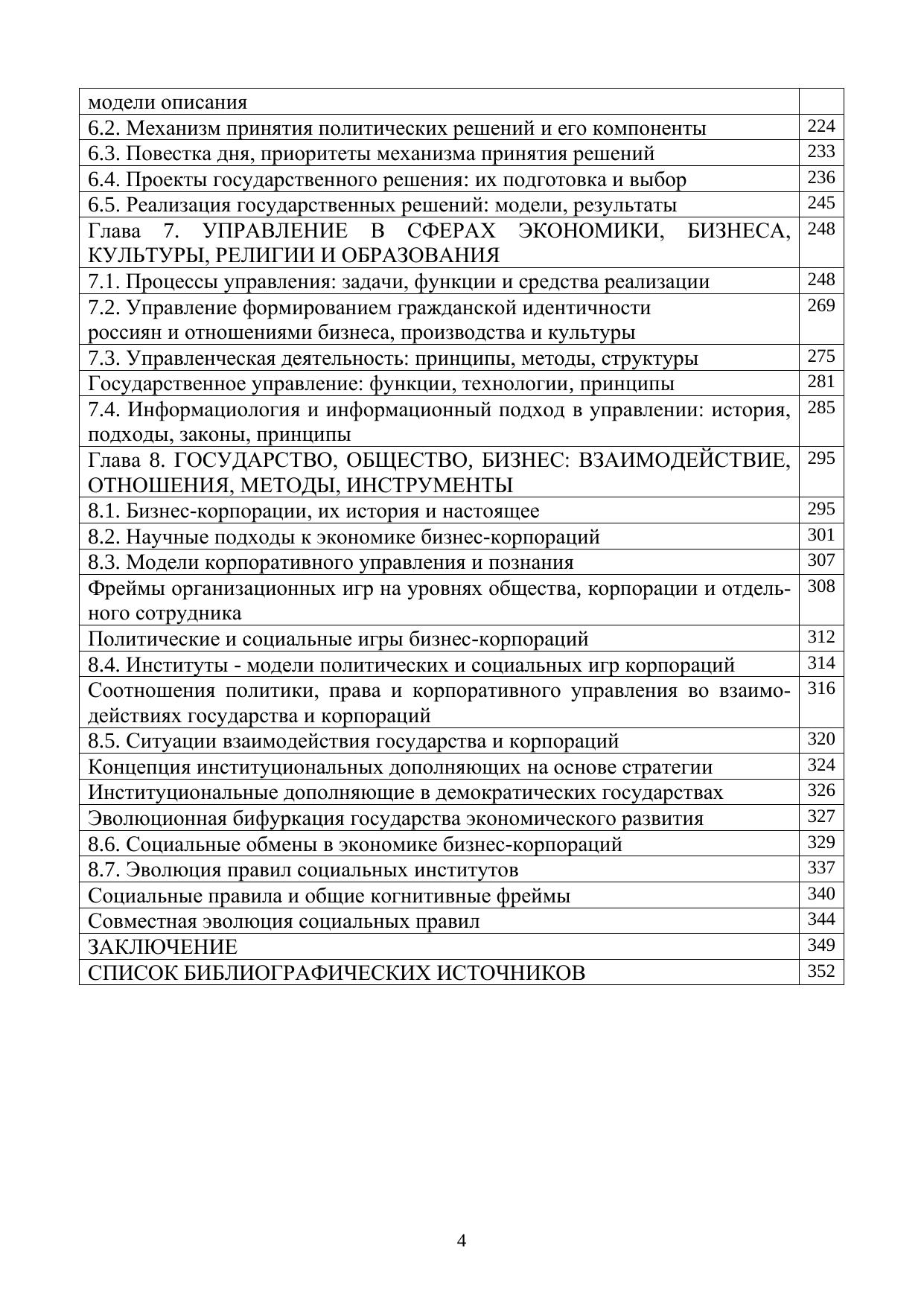 | модели описания | |
|---|---|
| 6.2. Механизм принятия политических решений и его компоненты | 224 |
| 6.3. Повестка дня, приоритеты механизма принятия решений | 233 |
| 6.4. Проекты государственного решения: их подготовка и выбор | 236 |
| 6.5. Реализация государственных решений: модели, результаты | 245 |
| Глава 7. УПРАВЛЕНИЕ В СФЕРАХ ЭКОНОМИКИ, БИЗНЕСА, КУЛЬТУРЫ, РЕЛИГИИ И ОБРАЗОВАНИЯ | 248 |
| 7.1. Процессы управления: задачи, функции и средства реализации | 248 |
| 7.2. Управление формированием гражданской идентичности россиян и отношениями бизнеса, производства и культуры | 269 |
| 7.3. Управленческая деятельность: принципы, методы, структуры | 275 |
| Государственное управление: функции, технологии, принципы | 281 |
| 7.4. Информациология и информационный подход в управлении: история, подходы, законы, принципы | 285 |
| Глава 8. ГОСУДАРСТВО, ОБЩЕСТВО, БИЗНЕС: ВЗАИМОДЕЙСТВИЕ, ОТНОШЕНИЯ, МЕТОДЫ, ИНСТРУМЕНТЫ | 295 |
| 8.1. Бизнес-корпорации, их история и настоящее | 295 |
| 8.2. Научные подходы к экономике бизнес-корпораций | 301 |
| 8.3. Модели корпоративного управления и познания | 307 |
| Фреймы организационных игр на уровнях общества, корпорации и отдельного сотрудника | 308 |
| Политические и социальные игры бизнес-корпораций | 312 |
| 8.4. Институты - модели политических и социальных игр корпораций | 314 |
| Соотношения политики, права и корпоративного управления во взаимодействиях государства и корпораций | 316 |
| 8.5. Ситуации взаимодействия государства и корпораций | 320 |
| Концепция институциональных дополняющих на основе стратегии | 324 |
| Институциональные дополняющие в демократических государствах | 326 |
| Эволюционная бифуркация государства экономического развития | 327 |
| 8.6. Социальные обмены в экономике бизнес-корпораций | 329 |
| 8.7. Эволюция правил социальных институтов | 337 |
| Социальные правила и общие когнитивные фреймы | 340 |
| Совместная эволюция социальных правил | 344 |
| ЗАКЛЮЧЕНИЕ | 349 |
| СПИСОК БИБЛИОГРАФИЧЕСКИХ ИСТОЧНИКОВ | 352 |

4